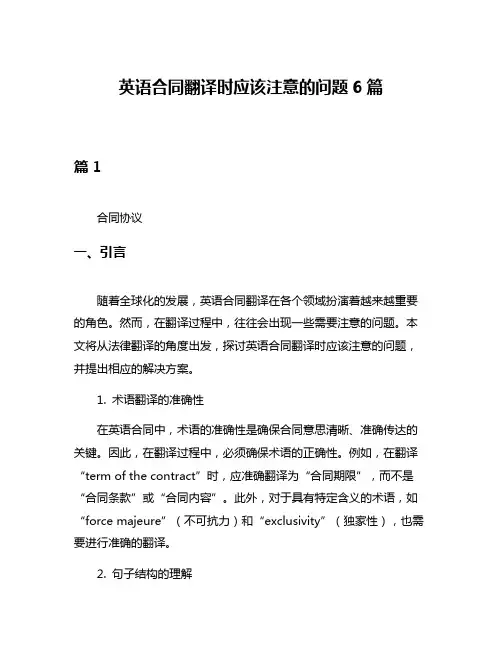 英语合同翻译时应该注意的问题 6 篇

篇 1

合同协议

一、引言

随着全球化的发展，英语合同翻译在各个领域扮演着越来越重要的角色。然而，在翻译过程中，往往会出现一些需要注意的问题。本文将从法律翻译的角度出发，探讨英语合同翻译时应该注意的问题，并提出相应的解决方案。

1. 术语翻译的准确性

在英语合同中，术语的准确性是确保合同意思清晰、准确传达的关键。因此，在翻译过程中，必须确保术语的正确性。例如，在翻译“term of the contract”时，应准确翻译为“合同期限”，而不是“合同条款”或“合同内容”。此外，对于具有特定含义的术语，如“force majeure”（不可抗力）和“exclusivity”（独家性），也需要进行准确的翻译。

2. 句子结构的理解